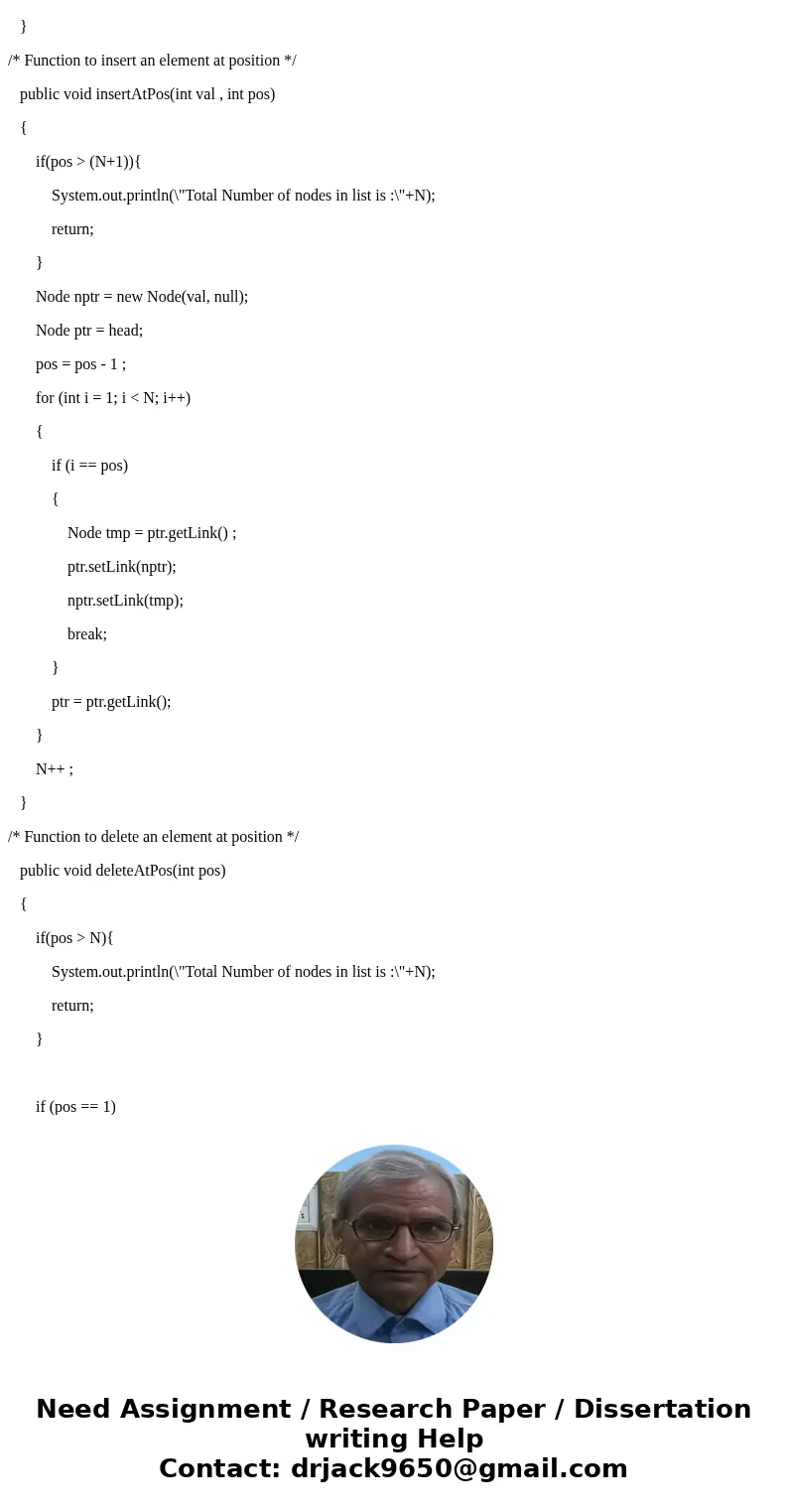 }

/* Function to insert an element at position */

public void insertAtPos(int val , int pos)

{

if(pos > (N+1)){

System.out.println(\"Total Number of nodes in list is :\"+N);

return;

}

Node nptr = new Node(val, null);

Node ptr = head;

pos = pos - 1 ;

for (int i = 1; i < N; i++)

{

if (i == pos)

{

Node tmp = ptr.getLink() ;

ptr.setLink(nptr);

nptr.setLink(tmp);

break;

}

ptr = ptr.getLink();

}

N++ ;

}

/* Function to delete an element at position */

public void deleteAtPos(int pos)

{

if(pos > N){

System.out.println(\"Total Number of nodes in list is :\"+N);

return;

}

if (pos == 1)

Need Assignment / Research Paper / Dissertation writing Help
Contact: drjack9650@gmail.com